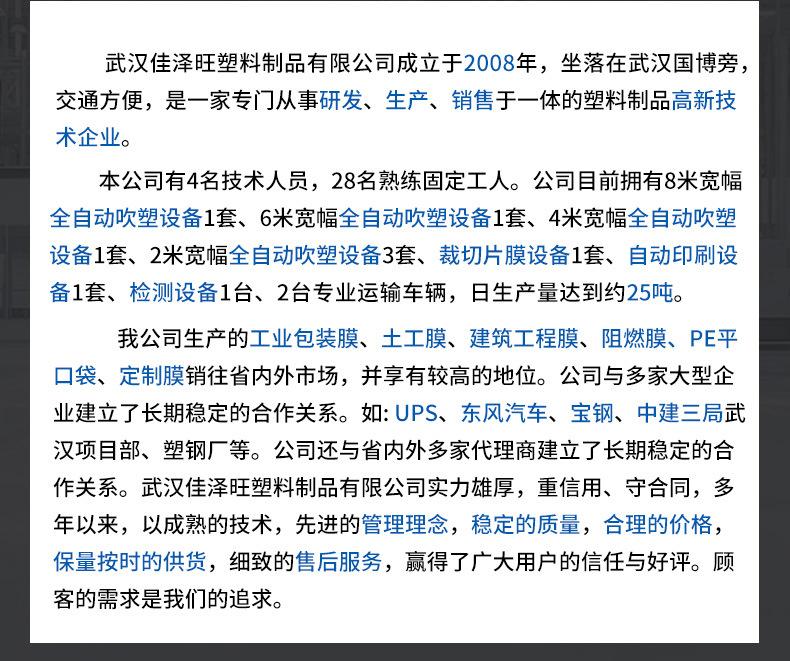 武汉佳泽旺塑料制品有限公司成立于2008年，坐落在武汉国博旁，交通方便，是一家专门从事研发、生产、销售于一体的塑料制品高新技术企业。

本公司有4名技术人员，28名熟练固定工人。公司目前拥有8米宽幅全自动吹塑设备1套、6米宽幅全自动吹塑设备1套、4米宽幅全自动吹塑设备1套、2米宽幅全自动吹塑设备3套、裁切片膜设备1套、自动印刷设备1套、检测设备1台、2台专业运输车辆，日生产量达到约25吨。

我公司生产的工业包装膜、土工膜、建筑工程膜、阻燃膜、PE平口袋、定制膜销往省内外市场，并享有较高的地位。公司与多家大型企业建立了长期稳定的合作关系。如: UPS、东风汽车、宝钢、中建三局武汉项目部、塑钢厂等。公司还与省内外多家代理商建立了长期稳定的合作关系。武汉佳泽旺塑料制品有限公司实力雄厚，重信用、守合同，多年以来，以成熟的技术，先进的管理理念，稳定的质量，合理的价格，保量按时的供货，细致的售后服务，赢得了广大用户的信任与好评。顾客的需求是我们的追求。